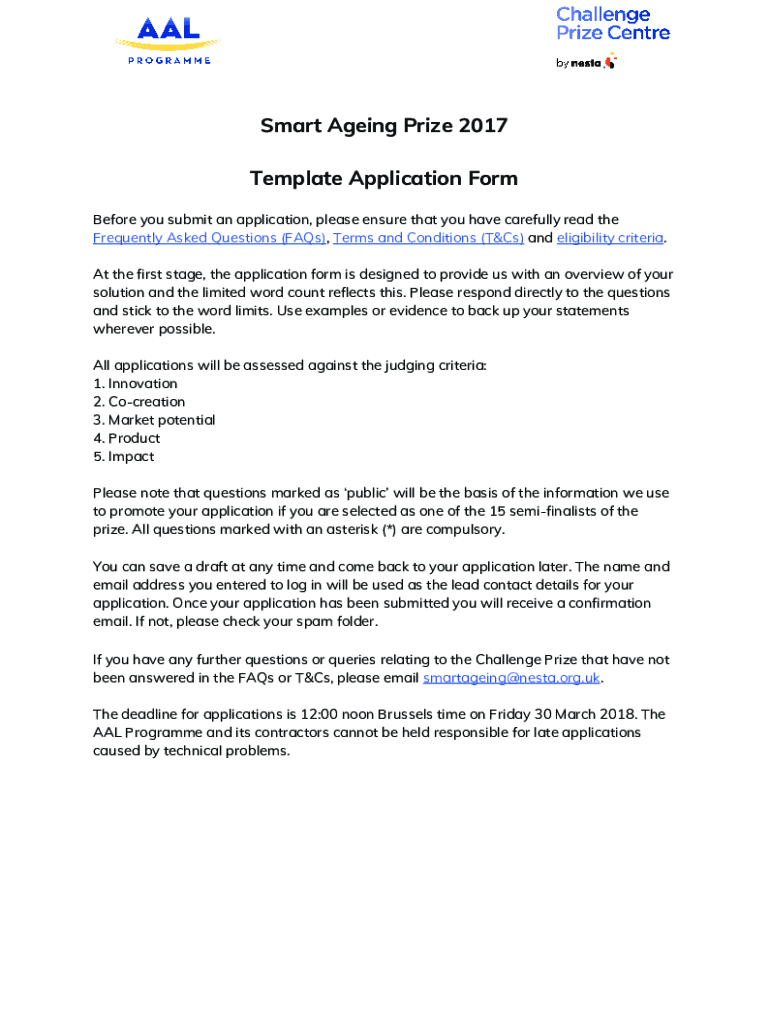 AAL
PROGRAMME

Challenge
Prize Centre
by nesta

Smart Ageing Prize 2017

Template Application Form

Before you submit an application, please ensure that you have carefully read the Frequently Asked Questions (FAQs), Terms and Conditions (T&Cs) and eligibility criteria.

At the first stage, the application form is designed to provide us with an overview of your solution and the limited word count reflects this. Please respond directly to the questions and stick to the word limits. Use examples or evidence to back up your statements wherever possible.

All applications will be assessed against the judging criteria:
1. Innovation
2. Co-creation
3. Market potential
4. Product
5. Impact

Please note that questions marked as 'public' will be the basis of the information we use to promote your application if you are selected as one of the 15 semi-finalists of the prize. All questions marked with an asterisk (*) are compulsory.

You can save a draft at any time and come back to your application later. The name and email address you entered to log in will be used as the lead contact details for your application. Once your application has been submitted you will receive a confirmation email. If not, please check your spam folder.

If you have any further questions or queries relating to the Challenge Prize that have not been answered in the FAQs or T&Cs, please email smartageing@nesta.org.uk.

The deadline for applications is 12:00 noon Brussels time on Friday 30 March 2018. The AAL Programme and its contractors cannot be held responsible for late applications caused by technical problems.